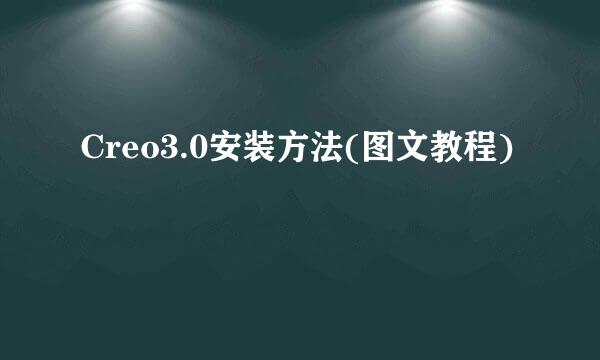 Creo3.0安装方法(图文教程)